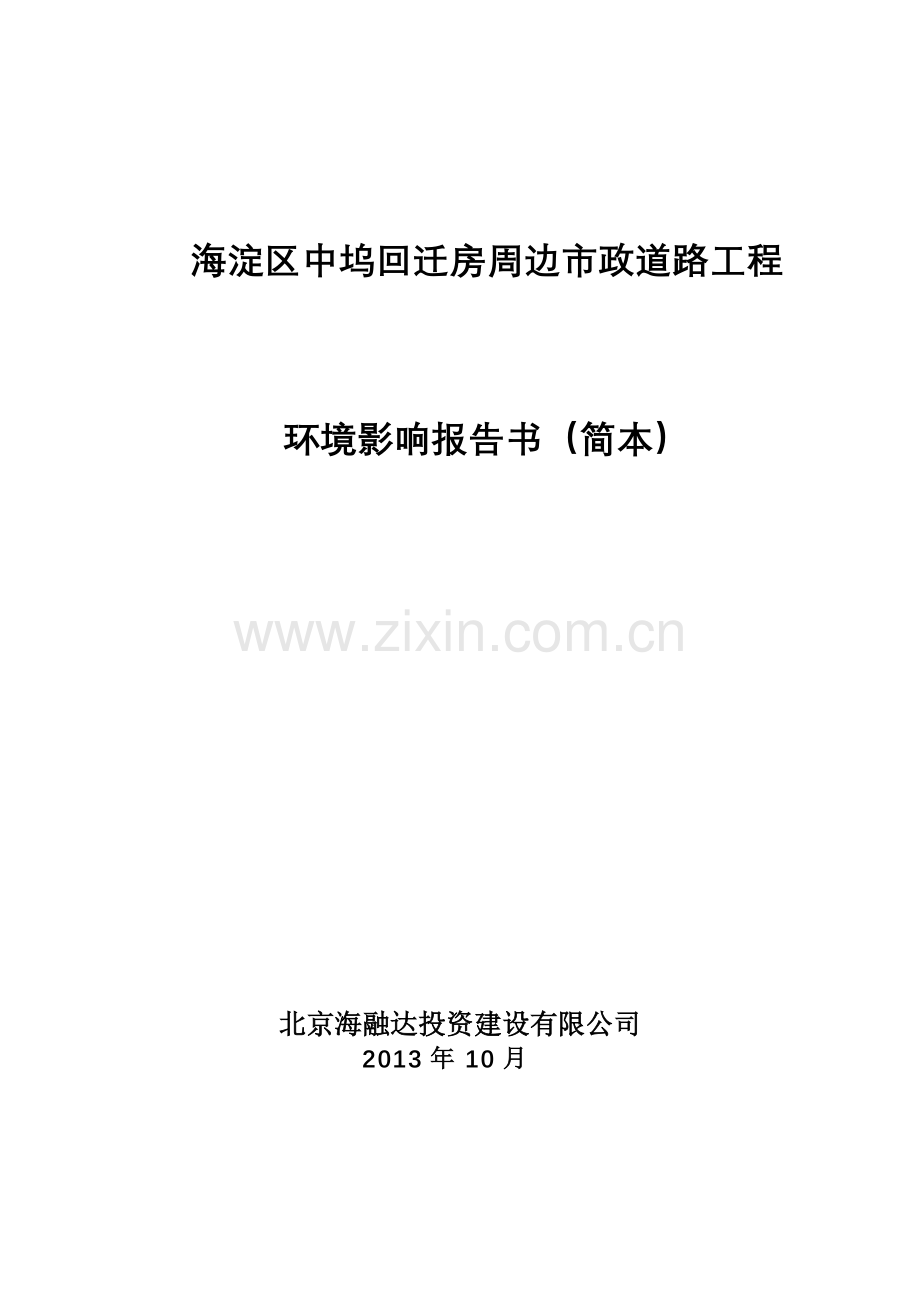 海淀区中坞回迁房周边市政道路工程

环境影响报告书（简本）

www.zixin.com.cn

北京海融达投资建设有限公司
2013 年 10 月